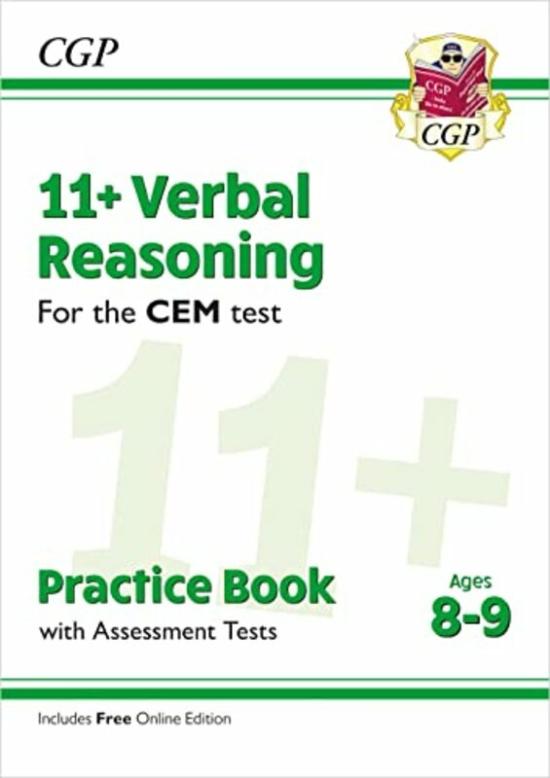 CGP

CGP

CGP

11+ Verbal Reasoning

For the CEM test

11+

Practice Book

with Assessment Tests

Ages 8-9

Includes Free Online Edition